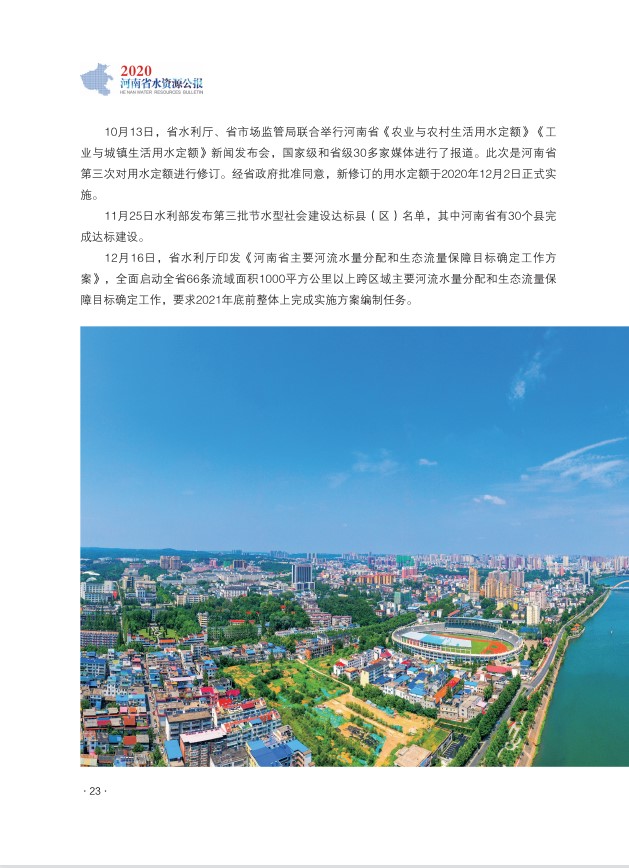 2020
河南省水资源公报
HE NAN WATER RESOURCES BULLETIN

10月13日，省水利厅、省市场监管局联合举行河南省《农业与农村生活用水定额》《工业与城镇生活用水定额》新闻发布会，国家级和省级30多家媒体进行了报道。此次是河南省第三次对用水定额进行修订。经省政府批准同意，新修订的用水定额于2020年12月2日正式实施。

11月25日水利部发布第三批节水型社会建设达标县（区）名单，其中河南省有30个县完成达标建设。

12月16日，省水利厅印发《河南省主要河流水量分配和生态流量保障目标确定工作方案》，全面启动全省66条流域面积1000平方公里以上跨区域主要河流水量分配和生态流量保障目标确定工作，要求2021年底前整体上完成实施方案编制任务。

· 23 ·